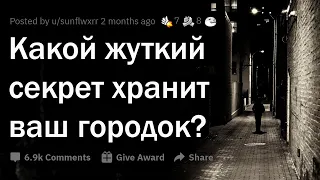 Posted by u/sunflwxrr 2 months ago 7 8

Какой жуткий секрет хранит ваш городок?

6.9k Comments Give Award Share